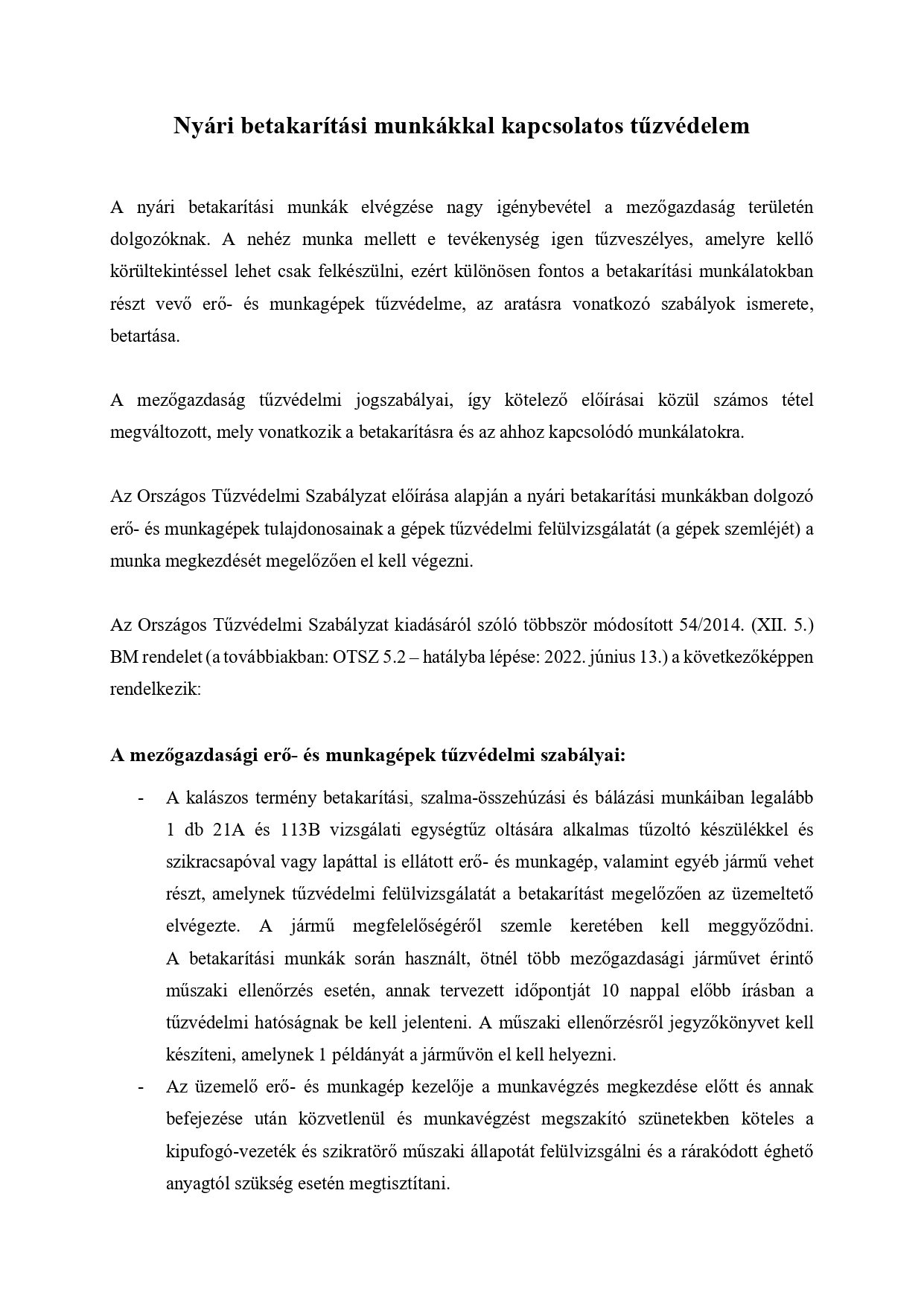 Nyári betakarítási munkákkal kapcsolatos tűzvédelem

A nyári betakarítási munkák elvégzése nagy igénybevétel a mezőgazdaság területén dolgozóknak. A nehéz munka mellett e tevékenység igen tűzveszélyes, amelyre kellő körültekintéssel lehet csak felkészülni, ezért különösen fontos a betakarítási munkálatokban részt vevő erő- és munkagépek tűzvédelme, az aratásra vonatkozó szabályok ismerete, betartása.

A mezőgazdaság tűzvédelmi jogszabályai, így kötelező előírásai közül számos tétel megváltozott, mely vonatkozik a betakarításra és az ahhoz kapcsolódó munkálatokra.

Az Országos Tűzvédelmi Szabályzat előírása alapján a nyári betakarítási munkákban dolgozó erő- és munkagépek tulajdonosainak a gépek tűzvédelmi felülvizsgálatát (a gépek szemléjét) a munka megkezdését megelőzően el kell végezni.

Az Országos Tűzvédelmi Szabályzat kiadásáról szóló többször módosított 54/2014. (XII. 5.) BM rendelet (a továbbiakban: OTSZ 5.2 – hatályba lépése: 2022. június 13.) a következőképpen rendelkezik:

A mezőgazdasági erő- és munkagépek tűzvédelmi szabályai:

- A kalászos termény betakarítási, szalma-összehúzási és bálázási munkáiban legalább 1 db 21A és 113B vizsgálati egységtűz oltására alkalmas tűzoltó készülékkel és szikracsapóval vagy lapáttal is ellátott erő- és munkagép, valamint egyéb jármű vehet részt, amelynek tűzvédelmi felülvizsgálatát a betakarítást megelőzően az üzemeltető elvégezte. A jármű megfelelőségéről szemle keretében kell meggyőződni. A betakarítási munkák során használt, ötnél több mezőgazdasági járművet érintő műszaki ellenőrzés esetén, annak tervezett időpontját 10 nappal előbb írásban a tűzvédelmi hatóságnak be kell jelenteni. A műszaki ellenőrzésről jegyzőkönyvet kell készíteni, amelynek 1 példányát a járművön el kell helyezni.
- Az üzemelő erő- és munkagép kezelője a munkavégzés megkezdése előtt és annak befejezése után közvetlenül és munkavégzést megszakító szünetekben köteles a kipufogó-vezeték és szikratörő műszaki állapotát felülvizsgálni és a rárakódott éghető anyagtól szükség esetén megtisztítani.